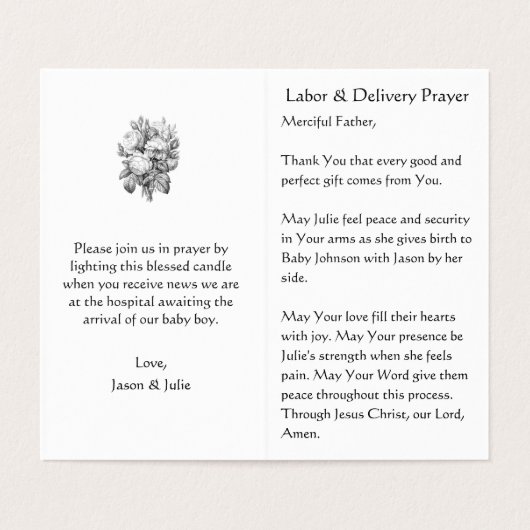 Please join us in prayer by lighting this blessed candle when you receive news we are at the hospital awaiting the arrival of our baby boy.

Love,
Jason & Julie

Labor & Delivery Prayer

Merciful Father,

Thank You that every good and perfect gift comes from You.

May Julie feel peace and security in Your arms as she gives birth to Baby Johnson with Jason by her side.

May Your love fill their hearts with joy. May Your presence be Julie's strength when she feels pain. May Your Word give them peace throughout this process. Through Jesus Christ, our Lord, Amen.